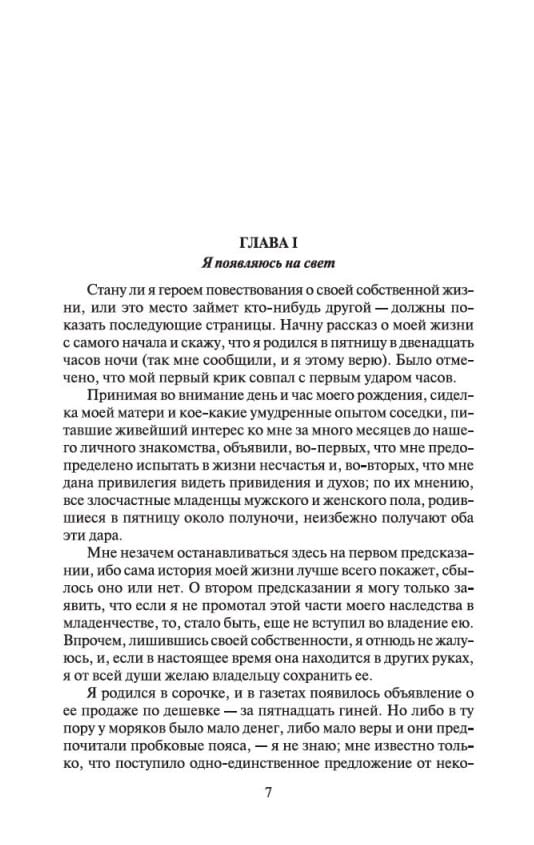 ГЛАВА I

Я появляюсь на свет

Стану ли я героем повествования о своей собственной жизни, или это место займет кто-нибудь другой — должны показать последующие страницы. Начну рассказ о моей жизни с самого начала и скажу, что я родился в пятницу в двенадцать часов ночи (так мне сообщили, и я этому верю). Было отмечено, что мой первый крик совпал с первым ударом часов.

Принимая во внимание день и час моего рождения, сиделка моей матери и кое-какие умудренные опытом соседки, питавшие живейший интерес ко мне за много месяцев до нашего личного знакомства, объявили, во-первых, что мне предопределено испытать в жизни несчастья и, во-вторых, что мне дана привилегия видеть привидения и духов; по их мнению, все злосчастные младенцы мужского и женского пола, родившиеся в пятницу около полуночи, неизбежно получают оба эти дара.

Мне незачем останавливаться здесь на первом предсказании, ибо сама история моей жизни лучше всего покажет, сбылось оно или нет. О втором предсказании я могу только заявить, что если я не промотал этой части моего наследства в младенчестве, то, стало быть, еще не вступил во владение ею. Впрочем, лишившись своей собственности, я отнюдь не жалуюсь, и, если в настоящее время она находится в других руках, я от всей души желаю владельцу сохранить ее.

Я родился в сорочке, и в газетах появилось объявление о ее продаже по дешевке — за пятнадцать гиней. Но либо в ту пору у моряков было мало денег, либо мало веры и они предпочитали пробковые пояса, — я не знаю; мне известно только, что поступило одно-единственное предложение от неко-

7